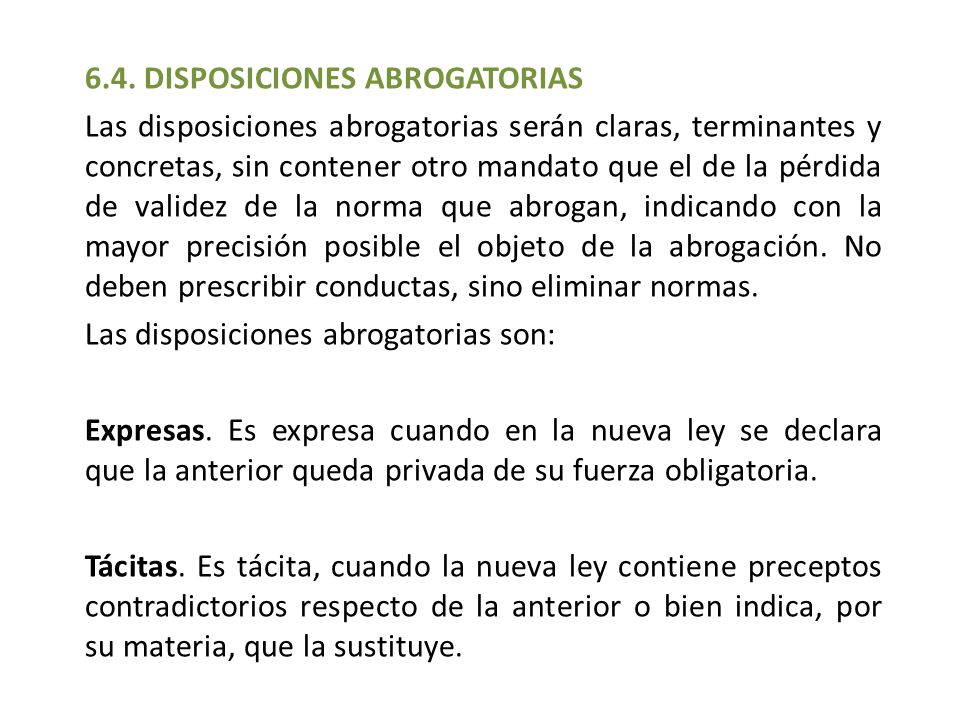 6.4. DISPOSICIONES ABROGATORIAS

Las disposiciones abrogatorias serán claras, terminantes y concretas, sin contener otro mandato que el de la pérdida de validez de la norma que abrogan, indicando con la mayor precisión posible el objeto de la abrogación. No deben prescribir conductas, sino eliminar normas.

Las disposiciones abrogatorias son:

Expresas. Es expresa cuando en la nueva ley se declara que la anterior queda privada de su fuerza obligatoria.

Tácitas. Es tácita, cuando la nueva ley contiene preceptos contradictorios respecto de la anterior o bien indica, por su materia, que la sustituye.